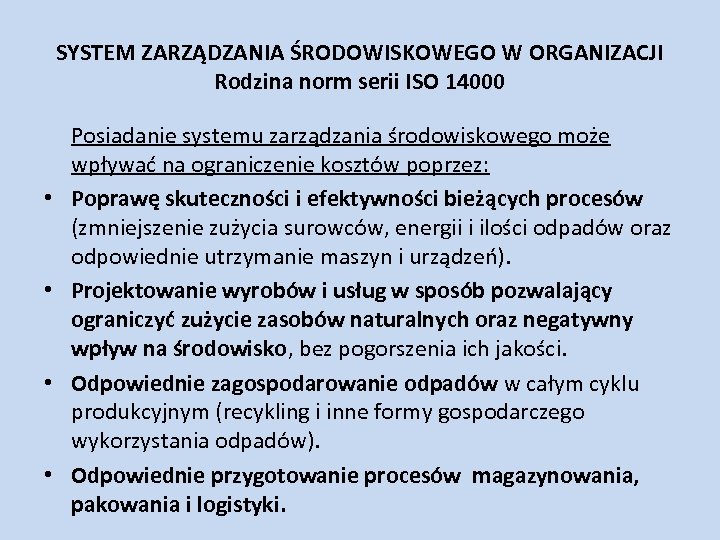 SYSTEM ZARZĄDZANIA ŚRODOWISKOWEGO W ORGANIZACJI
Rodzina norm serii ISO 14000

Posiadanie systemu zarządzania środowiskowego może wpływać na ograniczenie kosztów poprzez:

• Poprawę skuteczności i efektywności bieżących procesów (zmniejszenie zużycia surowców, energii i ilości odpadów oraz odpowiednie utrzymanie maszyn i urządzeń).
• Projektowanie wyrobów i usług w sposób pozwalający ograniczyć zużycie zasobów naturalnych oraz negatywny wpływ na środowisko, bez pogorszenia ich jakości.
• Odpowiednie zagospodarowanie odpadów w całym cyklu produkcyjnym (recykling i inne formy gospodarczego wykorzystania odpadów).
• Odpowiednie przygotowanie procesów magazynowania, pakowania i logistyki.